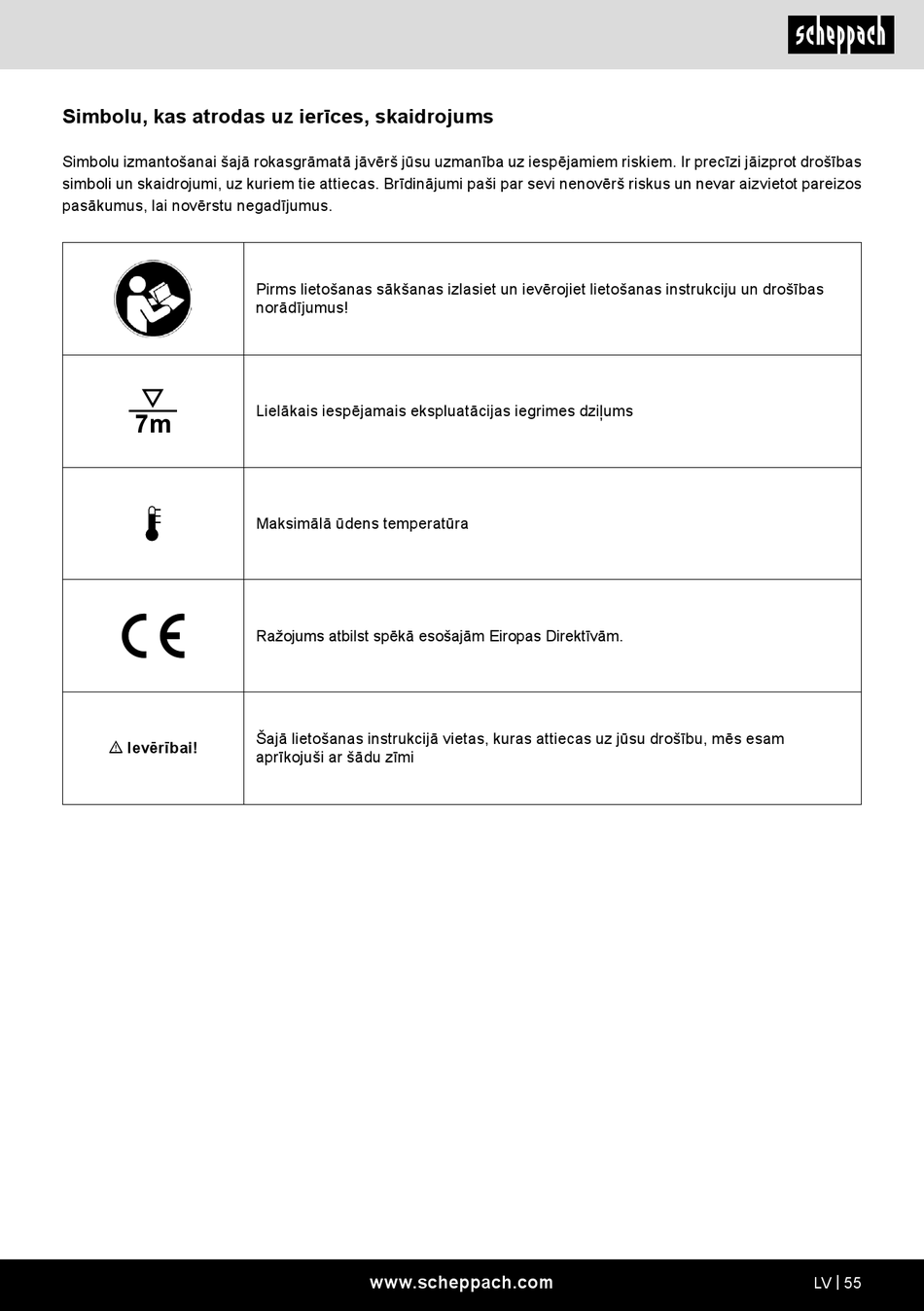 scheppach

Simbolu, kas atrodas uz ierīces, skaidrojums

Simbolu izmantošanai šajā rokasgrāmatā jāvērš jūsu uzmanība uz iespējamiem riskiem. Ir precīzi jāizprot drošības simboli un skaidrojumi, uz kuriem tie attiecas. Brīdinājumi paši par sevi nenovērš riskus un nevar aizvietot pareizos pasākumus, lai novērstu negadījumus.

| | |
|---|---|
| | Pirms lietošanas sākšanas izlasiet un ievērojiet lietošanas instrukciju un drošības norādījumus! |
| 7m | Lielākais iespējamais ekspluatācijas iegrimes dziļums |
| | Maksimālā ūdens temperatūra |
| CE | Ražojums atbilst spēkā esošajām Eiropas Direktīvām. |
| ⚠ Ievērībai! | Šajā lietošanas instrukcijā vietas, kuras attiecas uz jūsu drošību, mēs esam aprīkojuši ar šādu zīmi |

www.scheppach.com

LV | 55